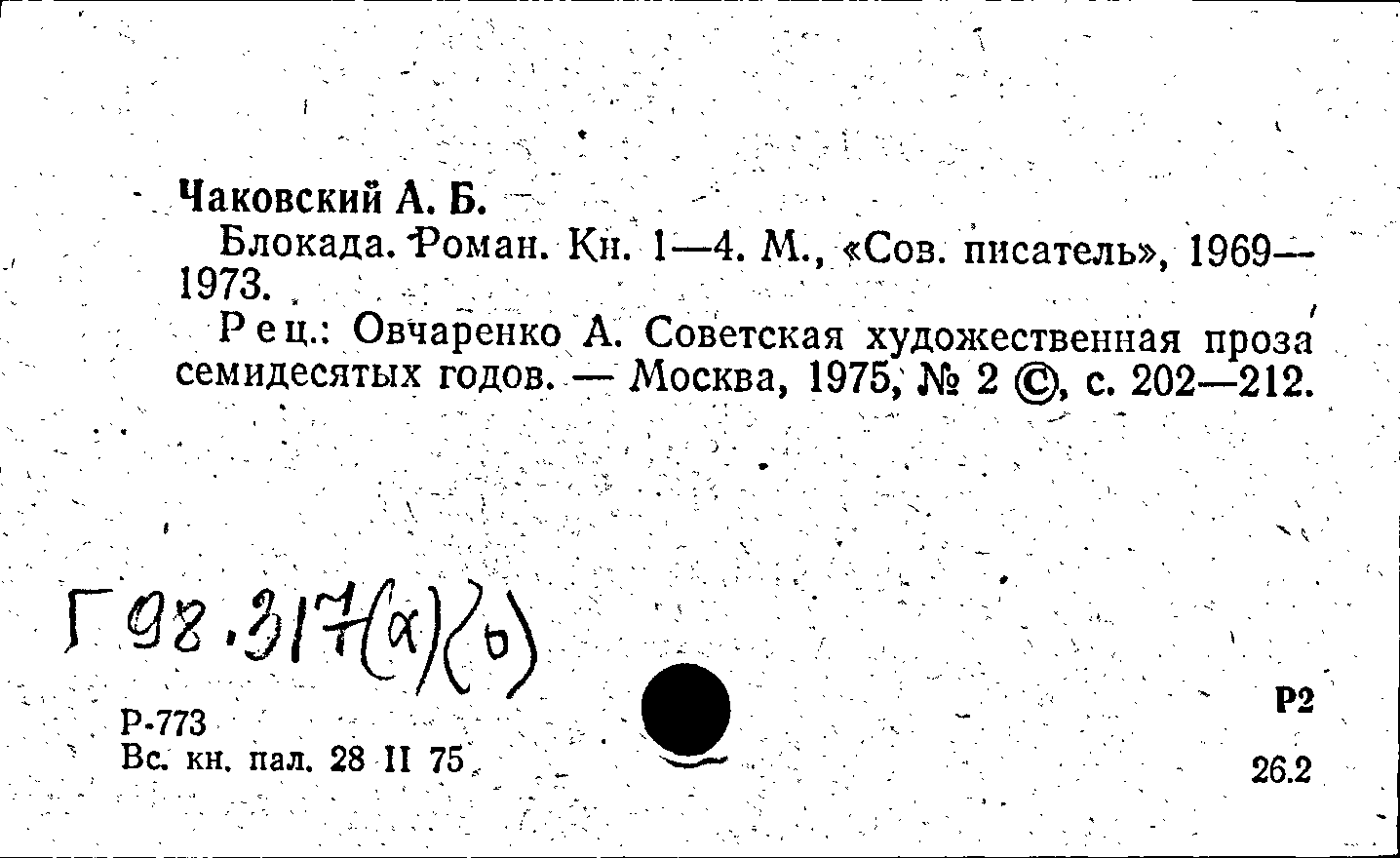 Чаковский А. Б.

Блокада. Роман. Кн. 1—4. М., «Сов. писатель», 1969—1973.

Рец.: Овчаренко А. Советская художественная проза семидесятых годов. — Москва, 1975, № 2 ©, с. 202—212.

Г 98.317(а)(о)

Р-773
Вс. кн. пал. 28 II 75

Р2

26.2